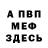 А ПВП
МЕФ
ЗДЕСЬ